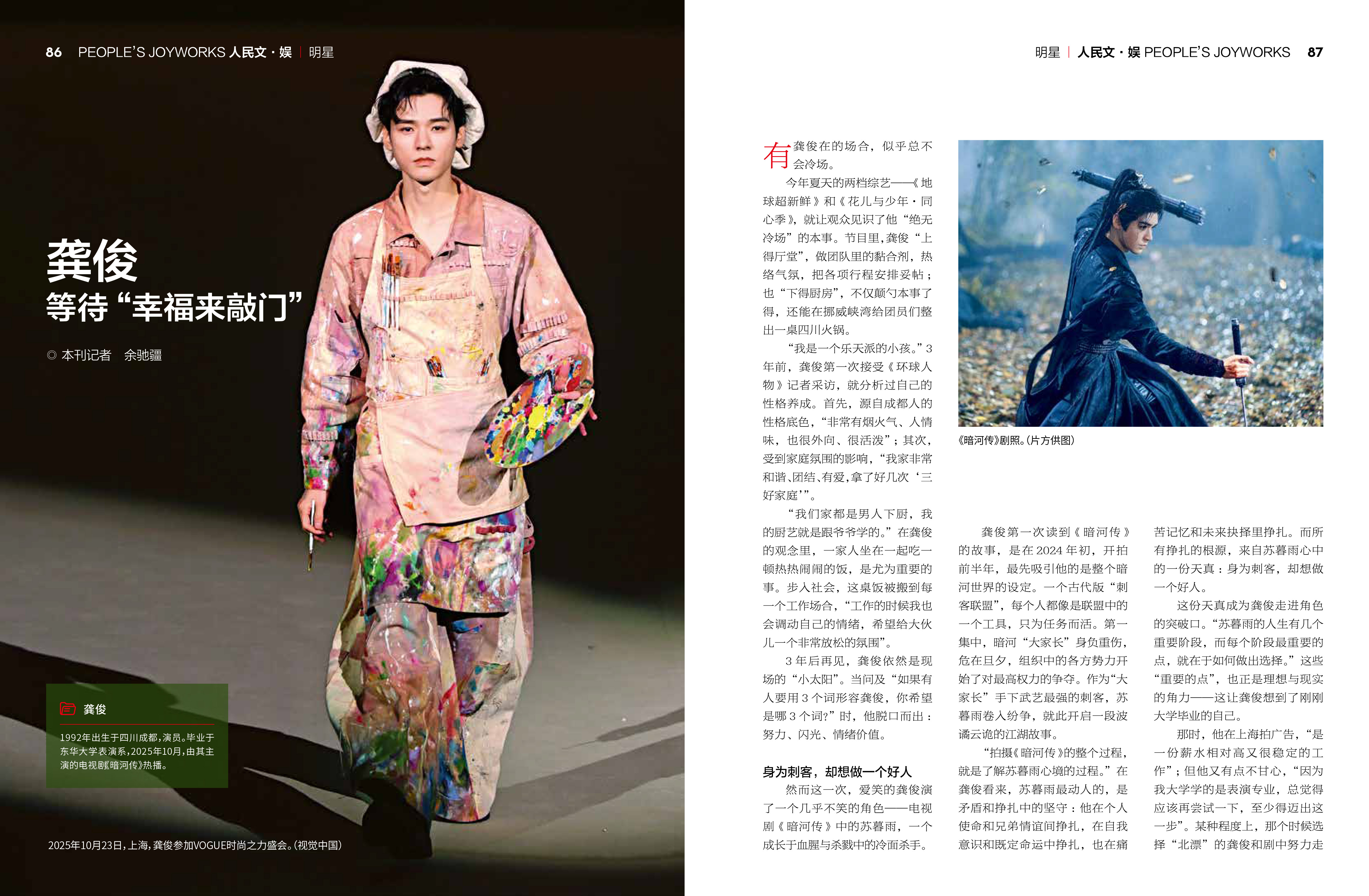 86 PEOPLE'S JOYWORKS 人民文·娱 | 明星

龚俊

等待“幸福来敲门”

◎ 本刊记者 余驰疆

龚俊

1992年出生于四川成都，演员。毕业于东华大学表演系，2025年10月，由其主演的电视剧《暗河传》热播。

2025年10月23日，上海，龚俊参加VOGUE时尚之力盛会。(视觉中国)

明星 | 人民文·娱 PEOPLE'S JOYWORKS 87

有龚俊在的场合，似乎总不会冷场。

今年夏天的两档综艺——《地球超新鲜》和《花儿与少年·同心季》，就让观众见识了他“绝无冷场”的本事。节目里，龚俊“上得厅堂”，做团队里的黏合剂，热络气氛，把各项行程安排妥帖；也“下得厨房”，不仅颠勺本事了得，还能在挪威峡湾给团员们整出一桌四川火锅。

“我是一个乐天派的小孩。”3年前，龚俊第一次接受《环球人物》记者采访，就分析过自己的性格养成。首先，源自成都人的性格底色，“非常有烟火气、人情味，也很外向、很活泼”；其次，受到家庭氛围的影响，“我家非常和谐、团结、有爱，拿了好几次‘三好家庭’”。

“我们家都是男人下厨，我的厨艺就是跟爷爷学的。”在龚俊的观念里，一家人坐在一起吃一顿热热闹闹的饭，是尤为重要的事。步入社会，这桌饭被搬到每一个工作场合，“工作的时候我也会调动自己的情绪，希望给大伙儿一个非常放松的氛围”。

3年后再见，龚俊依然是现场的“小太阳”。当问及“如果有人要用3个词形容龚俊，你希望是哪3个词?”时，他脱口而出：努力、闪光、情绪价值。

身为刺客，却想做一个好人

然而这一次，爱笑的龚俊演了一个几乎不笑的角色——电视剧《暗河传》中的苏暮雨，一个成长于血腥与杀戮中的冷面杀手。

《暗河传》剧照。(片方供图)

龚俊第一次读到《暗河传》的故事，是在2024年初，开拍前半年，最先吸引他的是整个暗河世界的设定。一个古代版“刺客联盟”，每个人都像是联盟中的一个工具，只为任务而活。第一集中，暗河“大家长”身负重伤，危在旦夕，组织中的各方势力开始了对最高权力的争夺。作为“大家长”手下武艺最强的刺客，苏暮雨卷入纷争，就此开启一段波谲云诡的江湖故事。

“拍摄《暗河传》的整个过程，就是了解苏暮雨心境的过程。”在龚俊看来，苏暮雨最动人的，是矛盾和挣扎中的坚守：他在个人使命和兄弟情谊间挣扎，在自我意识和既定命运中挣扎，也在痛苦记忆和未来抉择里挣扎。而所有挣扎的根源，来自苏暮雨心中的一份天真：身为刺客，却想做一个好人。

这份天真成为龚俊走进角色的突破口。“苏暮雨的人生有几个重要阶段，而每个阶段最重要的点，就在于如何做出选择。”这些“重要的点”，也正是理想与现实的角力——这让龚俊想到了刚刚大学毕业的自己。

那时，他在上海拍广告，“是一份薪水相对高又很稳定的工作”；但他又有点不甘心，“因为我大学学的是表演专业，总觉得应该再尝试一下，至少得迈出这一步”。某种程度上，那个时候选择“北漂”的龚俊和剧中努力走